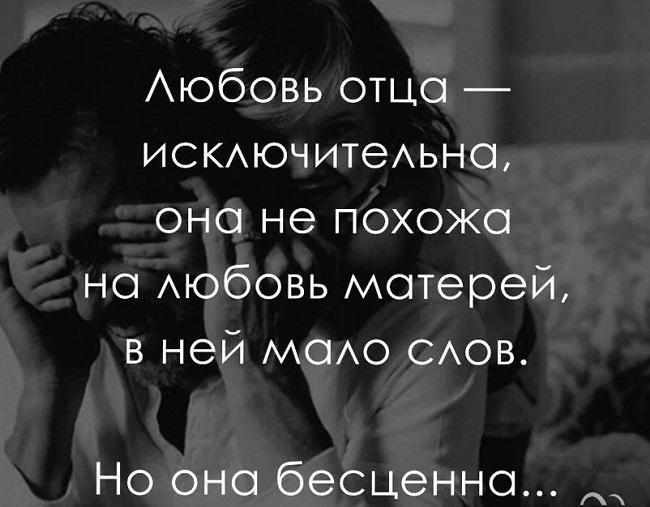 Любовь отца — исключительна, она не похожа на любовь матерей, в ней мало слов.

Но она бесценна...